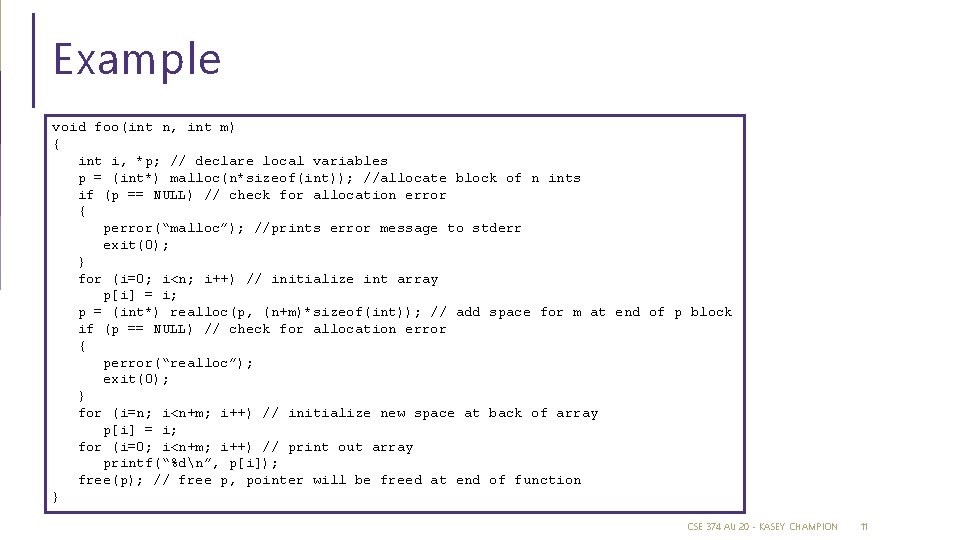 Example

void foo(int n, int m)
{
   int i, *p; // declare local variables
   p = (int*) malloc(n*sizeof(int)); //allocate block of n ints
   if (p == NULL) // check for allocation error
   {
      perror(“malloc”); //prints error message to stderr
      exit(0);
   }
   for (i=0; i<n; i++) // initialize int array
      p[i] = i;
   p = (int*) realloc(p, (n+m)*sizeof(int)); // add space for m at end of p block
   if (p == NULL) // check for allocation error
   {
      perror(“realloc”);
      exit(0);
   }
   for (i=n; i<n+m; i++) // initialize new space at back of array
      p[i] = i;
   for (i=0; i<n+m; i++) // print out array
      printf(“%d\n”, p[i]);
   free(p); // free p, pointer will be freed at end of function
}

CSE 374 AU 20 - KASEY CHAMPION 11